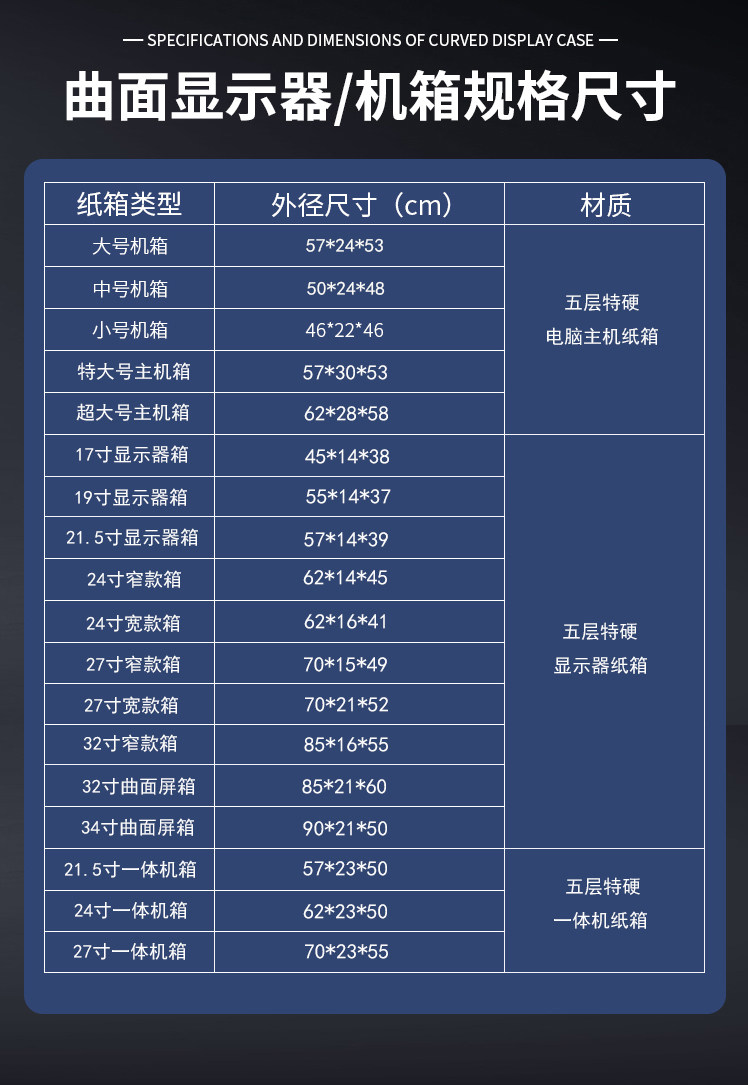 — SPECIFICATIONS AND DIMENSIONS OF CURVED DISPLAY CASE —

曲面显示器/机箱规格尺寸

| 纸箱类型 | 外径尺寸（cm） | 材质 |
|---|---|---|
| 大号机箱 | 57*24*53 | 五层特硬 电脑主机纸箱 |
| 中号机箱 | 50*24*48 | |
| 小号机箱 | 46*22*46 | |
| 特大号主机箱 | 57*30*53 | |
| 超大号主机箱 | 62*28*58 | |
| 17寸显示器箱 | 45*14*38 | 五层特硬 显示器纸箱 |
| 19寸显示器箱 | 55*14*37 | |
| 21.5寸显示器箱 | 57*14*39 | |
| 24寸窄款箱 | 62*14*45 | |
| 24寸宽款箱 | 62*16*41 | |
| 27寸窄款箱 | 70*15*49 | |
| 27寸宽款箱 | 70*21*52 | |
| 32寸窄款箱 | 85*16*55 | |
| 32寸曲面屏箱 | 85*21*60 | |
| 34寸曲面屏箱 | 90*21*50 | |
| 21.5寸一体机箱 | 57*23*50 | 五层特硬 一体机纸箱 |
| 24寸一体机箱 | 62*23*50 | |
| 27寸一体机箱 | 70*23*55 | |